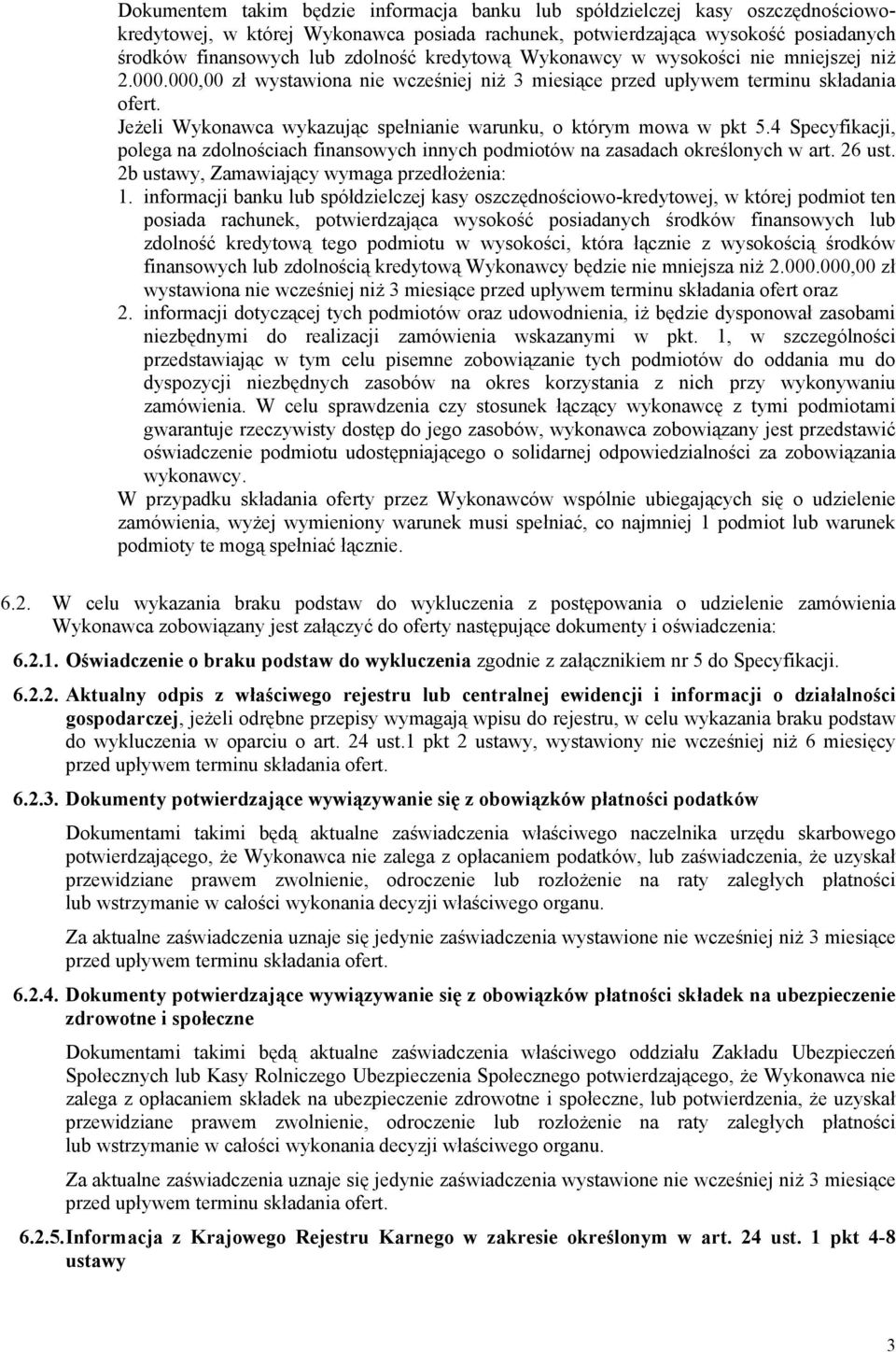 Dokumentem takim będzie informacja banku lub spółdzielczej kasy oszczędnościowo-kredytowej, w której Wykonawca posiada rachunek, potwierdzająca wysokość posiadanych środków finansowych lub zdolność kredytową Wykonawcy w wysokości nie mniejszej niż 2.000.000,00 zł wystawiona nie wcześniej niż 3 miesiące przed upływem terminu składania ofert.

Jeżeli Wykonawca wykazując spełnianie warunku, o którym mowa w pkt 5.4 Specyfikacji, polega na zdolnościach finansowych innych podmiotów na zasadach określonych w art. 26 ust. 2b ustawy, Zamawiający wymaga przedłożenia:

1. informacji banku lub spółdzielczej kasy oszczędnościowo-kredytowej, w której podmiot ten posiada rachunek, potwierdzająca wysokość posiadanych środków finansowych lub zdolność kredytową tego podmiotu w wysokości, która łącznie z wysokością środków finansowych lub zdolnością kredytową Wykonawcy będzie nie mniejsza niż 2.000.000,00 zł wystawiona nie wcześniej niż 3 miesiące przed upływem terminu składania ofert oraz

2. informacji dotyczącej tych podmiotów oraz udowodnienia, iż będzie dysponował zasobami niezbędnymi do realizacji zamówienia wskazanymi w pkt. 1, w szczególności przedstawiając w tym celu pisemne zobowiązanie tych podmiotów do oddania mu do dyspozycji niezbędnych zasobów na okres korzystania z nich przy wykonywaniu zamówienia. W celu sprawdzenia czy stosunek łączący wykonawcę z tymi podmiotami gwarantuje rzeczywisty dostęp do jego zasobów, wykonawca zobowiązany jest przedstawić oświadczenie podmiotu udostępniającego o solidarnej odpowiedzialności za zobowiązania wykonawcy.

W przypadku składania oferty przez Wykonawców wspólnie ubiegających się o udzielenie zamówienia, wyżej wymieniony warunek musi spełniać, co najmniej 1 podmiot lub warunek podmioty te mogą spełniać łącznie.

6.2. W celu wykazania braku podstaw do wykluczenia z postępowania o udzielenie zamówienia Wykonawca zobowiązany jest załączyć do oferty następujące dokumenty i oświadczenia:

6.2.1. Oświadczenie o braku podstaw do wykluczenia zgodnie z załącznikiem nr 5 do Specyfikacji.

6.2.2. Aktualny odpis z właściwego rejestru lub centralnej ewidencji i informacji o działalności gospodarczej, jeżeli odrębne przepisy wymagają wpisu do rejestru, w celu wykazania braku podstaw do wykluczenia w oparciu o art. 24 ust.1 pkt 2 ustawy, wystawiony nie wcześniej niż 6 miesięcy przed upływem terminu składania ofert.

6.2.3. Dokumenty potwierdzające wywiązywanie się z obowiązków płatności podatków

Dokumentami takimi będą aktualne zaświadczenia właściwego naczelnika urzędu skarbowego potwierdzającego, że Wykonawca nie zalega z opłacaniem podatków, lub zaświadczenia, że uzyskał przewidziane prawem zwolnienie, odroczenie lub rozłożenie na raty zaległych płatności lub wstrzymanie w całości wykonania decyzji właściwego organu.

Za aktualne zaświadczenia uznaje się jedynie zaświadczenia wystawione nie wcześniej niż 3 miesiące przed upływem terminu składania ofert.

6.2.4. Dokumenty potwierdzające wywiązywanie się z obowiązków płatności składek na ubezpieczenie zdrowotne i społeczne

Dokumentami takimi będą aktualne zaświadczenia właściwego oddziału Zakładu Ubezpieczeń Społecznych lub Kasy Rolniczego Ubezpieczenia Społecznego potwierdzającego, że Wykonawca nie zalega z opłacaniem składek na ubezpieczenie zdrowotne i społeczne, lub potwierdzenia, że uzyskał przewidziane prawem zwolnienie, odroczenie lub rozłożenie na raty zaległych płatności lub wstrzymanie w całości wykonania decyzji właściwego organu.

Za aktualne zaświadczenia uznaje się jedynie zaświadczenia wystawione nie wcześniej niż 3 miesiące przed upływem terminu składania ofert.

6.2.5. Informacja z Krajowego Rejestru Karnego w zakresie określonym w art. 24 ust. 1 pkt 4-8 ustawy

3